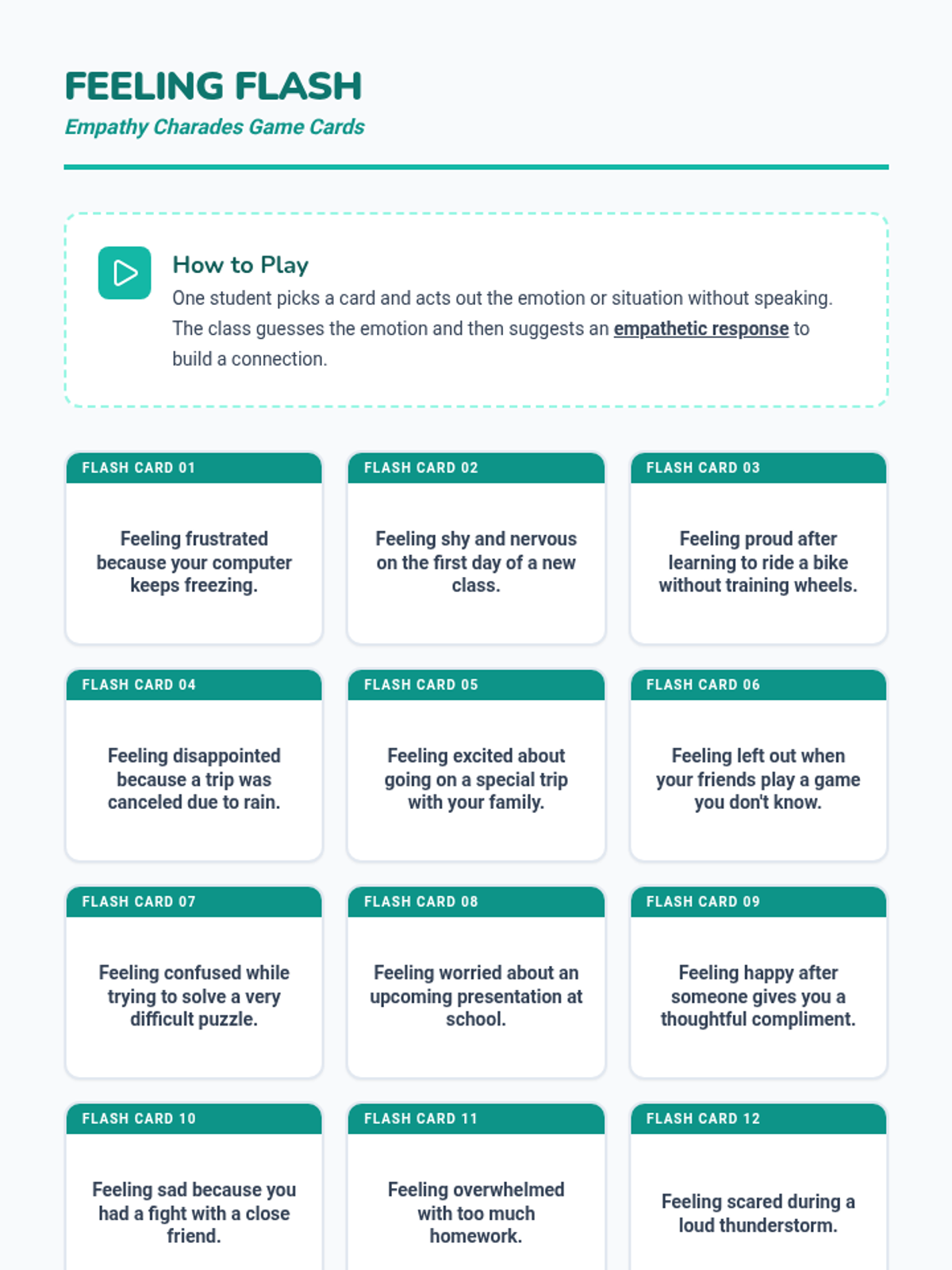 FEELING FLASH

Empathy Charades Game Cards

How to Play

One student picks a card and acts out the emotion or situation without speaking. The class guesses the emotion and then suggests an empathetic response to build a connection.

FLASH CARD 01

Feeling frustrated because your computer keeps freezing.

FLASH CARD 02

Feeling shy and nervous on the first day of a new class.

FLASH CARD 03

Feeling proud after learning to ride a bike without training wheels.

FLASH CARD 04

Feeling disappointed because a trip was canceled due to rain.

FLASH CARD 05

Feeling excited about going on a special trip with your family.

FLASH CARD 06

Feeling left out when your friends play a game you don't know.

FLASH CARD 07

Feeling confused while trying to solve a very difficult puzzle.

FLASH CARD 08

Feeling worried about an upcoming presentation at school.

FLASH CARD 09

Feeling happy after someone gives you a thoughtful compliment.

FLASH CARD 10

Feeling sad because you had a fight with a close friend.

FLASH CARD 11

Feeling overwhelmed with too much homework.

FLASH CARD 12

Feeling scared during a loud thunderstorm.